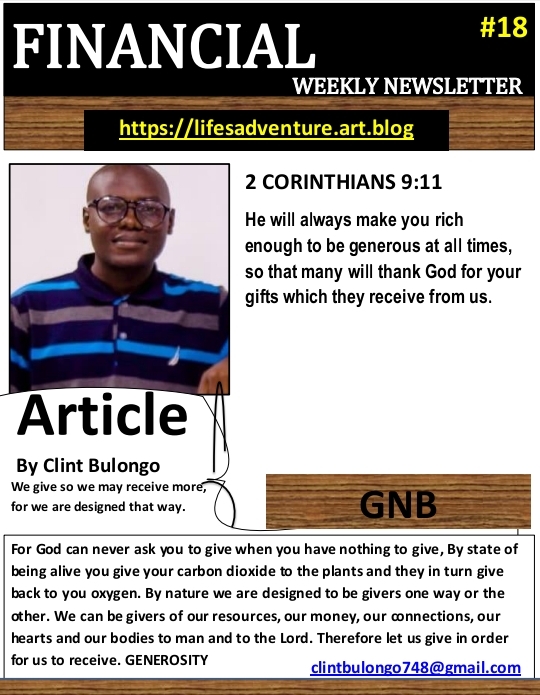 FINANCIAL

#18

WEEKLY NEWSLETTER

https://lifesadventure.art.blog

2 CORINTHIANS 9:11

He will always make you rich enough to be generous at all times, so that many will thank God for your gifts which they receive from us.

Article

By Clint Bulongo

We give so we may receive more, for we are designed that way.

GNB

For God can never ask you to give when you have nothing to give, By state of being alive you give your carbon dioxide to the plants and they in turn give back to you oxygen. By nature we are designed to be givers one way or the other. We can be givers of our resources, our money, our connections, our hearts and our bodies to man and to the Lord. Therefore let us give in order for us to receive. GENEROSITY

clintbulongo748@gmail.com